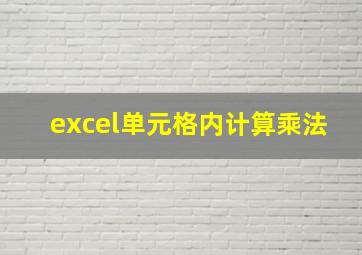 excel单元格内计算乘法